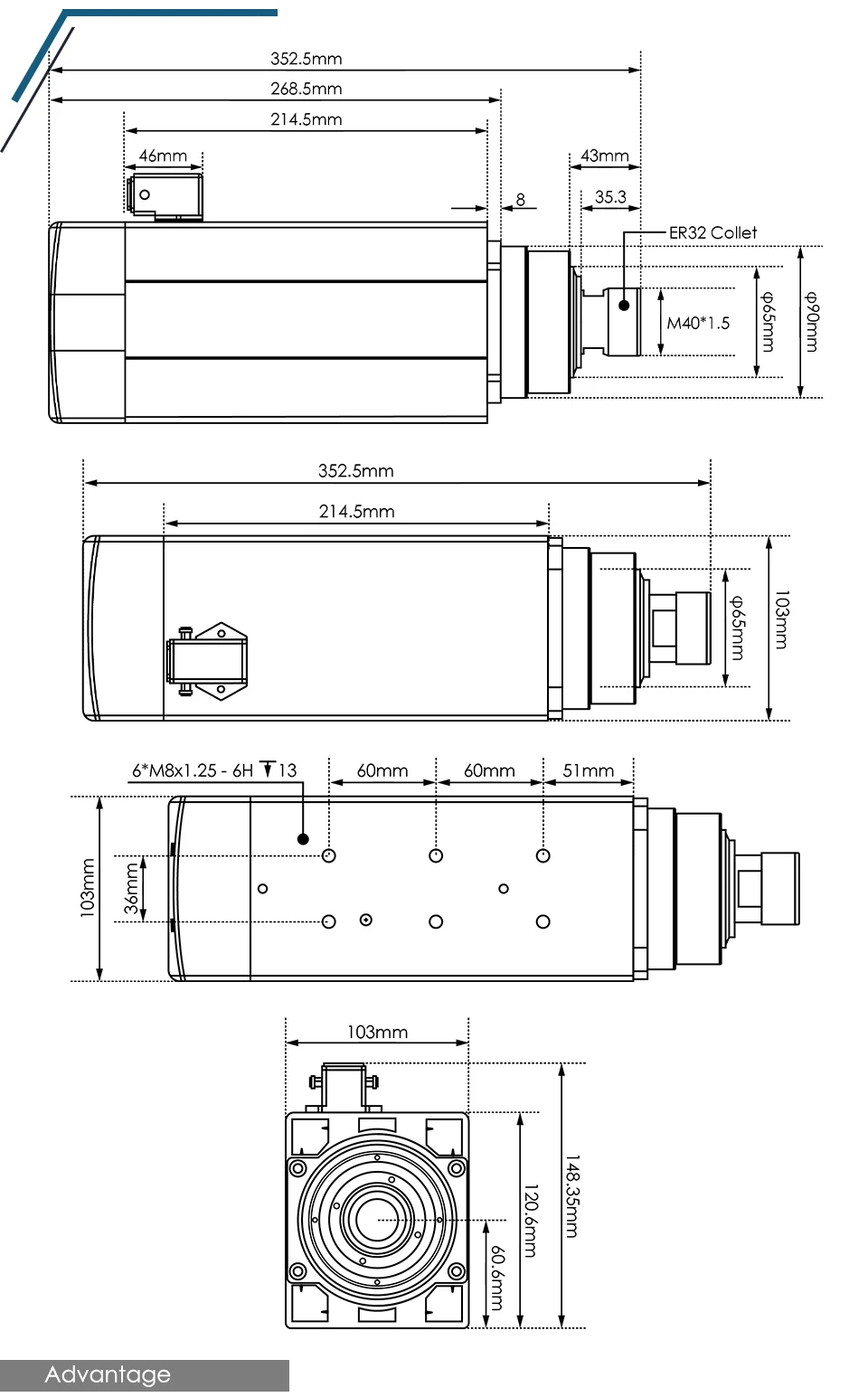 352.5mm
268.5mm
214.5mm
46mm
43mm
8
35.3
ER32 Collet
M40*1.5
φ65mm
φ90mm

352.5mm
214.5mm
φ65mm
103mm

6*M8x1.25 - 6H ↧ 13
60mm
60mm
51mm
103mm
36mm

103mm
148.35mm
120.6mm
60.6mm

Advantage